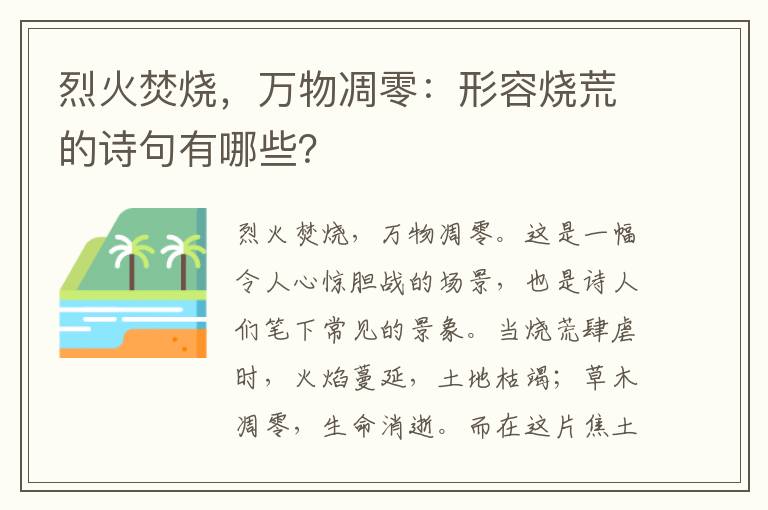 烈火焚烧，万物凋零：形容烧荒的诗句有哪些？

烈火焚烧，万物凋零。这是一幅令人心惊胆战的场景，也是诗人们笔下常见的景象。当烧荒肆虐时，火焰蔓延，土地枯竭；草木凋零，生命消逝。而在这片焦土